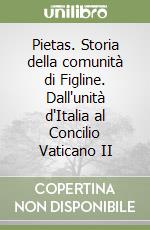 unilibro

Pietas. Storia della comunità di Figline. Dall'unità d'Italia al Concilio Vaticano II

COPERTINA NON DISPONIBILE